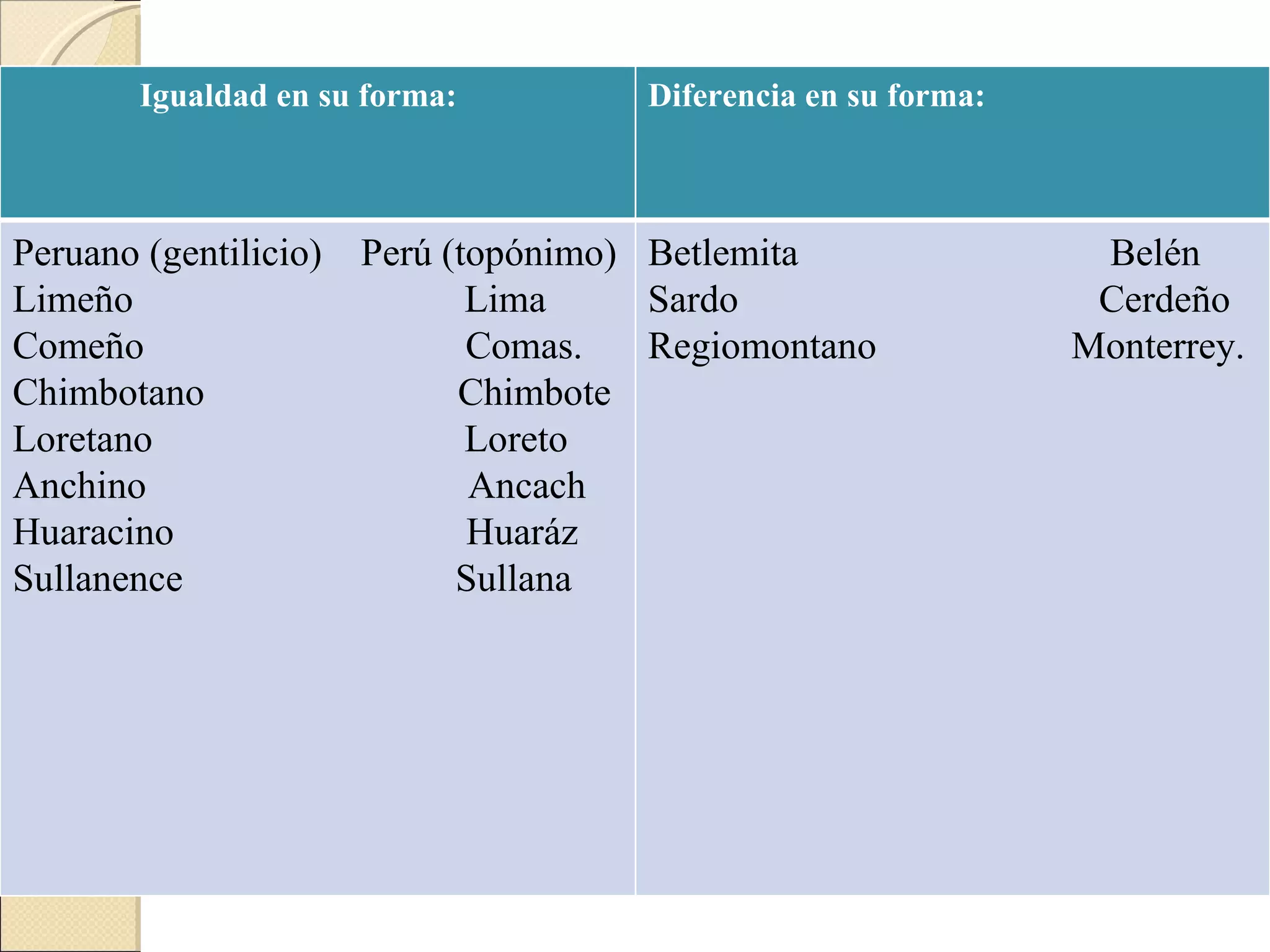 | Igualdad en su forma: | Diferencia en su forma: |
|---|---|
| Peruano (gentilicio) Perú (topónimo)<br>Limeño Lima<br>Comeño Comas.<br>Chimbotano Chimbote<br>Loretano Loreto<br>Anchino Ancach<br>Huaracino Huaráz<br>Sullanence Sullana | Betlemita Belén<br>Sardo Cerdeño<br>Regiomontano Monterrey. |